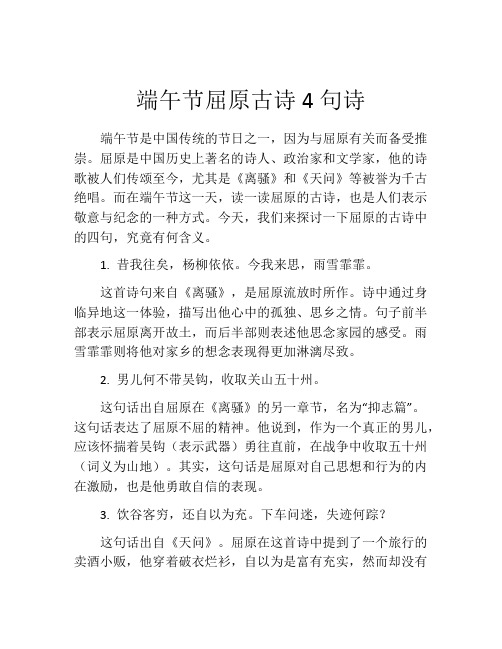 端午节屈原古诗 4 句诗

端午节是中国传统的节日之一，因为与屈原有关而备受推崇。屈原是中国历史上著名的诗人、政治家和文学家，他的诗歌被人们传颂至今，尤其是《离骚》和《天问》等被誉为千古绝唱。而在端午节这一天，读一读屈原的古诗，也是人们表示敬意与纪念的一种方式。今天，我们来探讨一下屈原的古诗中的四句，究竟有何含义。

1. 昔我往矣，杨柳依依。今我来思，雨雪霏霏。

这首诗句来自《离骚》，是屈原流放时所作。诗中通过身临异地这一体验，描写出他心中的孤独、思乡之情。句子前半部表示屈原离开故土，而后半部则表述他思念家园的感受。雨雪霏霏则将他对家乡的想念表现得更加淋漓尽致。

2. 男儿何不带吴钩，收取关山五十州。

这句话出自屈原在《离骚》的另一章节，名为“抑志篇”。这句话表达了屈原不屈的精神。他说到，作为一个真正的男儿，应该怀揣着吴钩（表示武器）勇往直前，在战争中收取五十州（词义为山地）。其实，这句话是屈原对自己思想和行为的内在激励，也是他勇敢自信的表现。

3. 饮谷客穷，还自以为充。下车问迷，失迹何踪？

这句话出自《天问》。屈原在这首诗中提到了一个旅行的卖酒小贩，他穿着破衣烂衫，自以为是富有充实，然而却没有